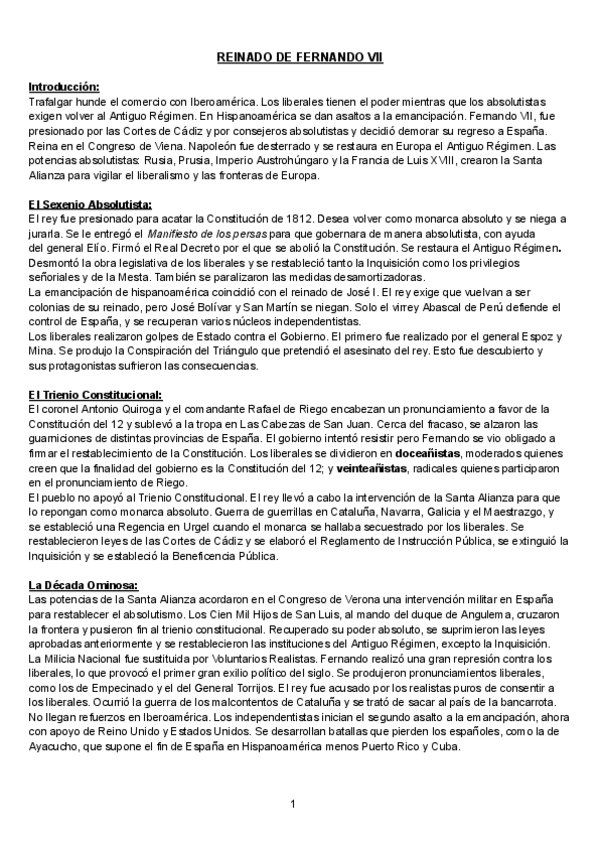 REINADO DE FERNANDO VII

Introducción:
Trafalgar hunde el comercio con Iberoamérica. Los liberales tienen el poder mientras que los absolutistas exigen volver al Antiguo Régimen. En Hispanoamérica se dan asaltos a la emancipación. Fernando VII, fue presionado por las Cortes de Cádiz y por consejeros absolutistas y decidió demorar su regreso a España. Reina en el Congreso de Viena. Napoleón fue desterrado y se restaura en Europa el Antiguo Régimen. Las potencias absolutistas: Rusia, Prusia, Imperio Austrohúngaro y la Francia de Luis XVIII, crearon la Santa Alianza para vigilar el liberalismo y las fronteras de Europa.

El Sexenio Absolutista:
El rey fue presionado para acatar la Constitución de 1812. Desea volver como monarca absoluto y se niega a jurarla. Se le entregó el Manifiesto de los persas para que gobernara de manera absolutista, con ayuda del general Elío. Firmó el Real Decreto por el que se abolió la Constitución. Se restaura el Antiguo Régimen. Desmontó la obra legislativa de los liberales y se restableció tanto la Inquisición como los privilegios señoriales y de la Mesta. También se paralizaron las medidas desamortizadoras.
La emancipación de hispanoamérica coincidió con el reinado de José I. El rey exige que vuelvan a ser colonias de su reinado, pero José Bolívar y San Martín se niegan. Solo el virrey Abascal de Perú defiende el control de España, y se recuperan varios núcleos independentistas.
Los liberales realizaron golpes de Estado contra el Gobierno. El primero fue realizado por el general Espoz y Mina. Se produjo la Conspiración del Triángulo que pretendió el asesinato del rey. Esto fue descubierto y sus protagonistas sufrieron las consecuencias.

El Trienio Constitucional:
El coronel Antonio Quiroga y el comandante Rafael de Riego encabezan un pronunciamiento a favor de la Constitución del 12 y sublevó a la tropa en Las Cabezas de San Juan. Cerca del fracaso, se alzaron las guarniciones de distintas provincias de España. El gobierno intentó resistir pero Fernando se vio obligado a firmar el restablecimiento de la Constitución. Los liberales se dividieron en doceañistas, moderados quienes creen que la finalidad del gobierno es la Constitución del 12; y veinteañistas, radicales quienes participaron en el pronunciamiento de Riego.
El pueblo no apoyó al Trienio Constitucional. El rey llevó a cabo la intervención de la Santa Alianza para que lo repongan como monarca absoluto. Guerra de guerrillas en Cataluña, Navarra, Galicia y el Maestrazgo, y se estableció una Regencia en Urgel cuando el monarca se hallaba secuestrado por los liberales. Se restablecieron leyes de las Cortes de Cádiz y se elaboró el Reglamento de Instrucción Pública, se extinguió la Inquisición y se estableció la Beneficencia Pública.

La Década Ominosa:
Las potencias de la Santa Alianza acordaron en el Congreso de Verona una intervención militar en España para restablecer el absolutismo. Los Cien Mil Hijos de San Luis, al mando del duque de Angulema, cruzaron la frontera y pusieron fin al trienio constitucional. Recuperado su poder absoluto, se suprimieron las leyes aprobadas anteriormente y se restablecieron las instituciones del Antiguo Régimen, excepto la Inquisición.
La Milicia Nacional fue sustituida por Voluntarios Realistas. Fernando realizó una gran represión contra los liberales, lo que provocó el primer gran exilio político del siglo. Se produjeron pronunciamientos liberales, como los de Empecinado y el del General Torrijos. El rey fue acusado por los realistas puros de consentir a los liberales. Ocurrió la guerra de los malcontentos de Cataluña y se trató de sacar al país de la bancarrota.
No llegan refuerzos en Iberoamérica. Los independentistas inician el segundo asalto a la emancipación, ahora con apoyo de Reino Unido y Estados Unidos. Se desarrollan batallas que pierden los españoles, como la de Ayacucho, que supone el fin de España en Hispanoamérica menos Puerto Rico y Cuba.

1